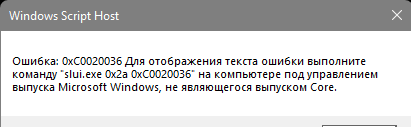 Windows Script Host

Ошибка: 0xC0020036 Для отображения текста ошибки выполните команду "slui.exe 0x2a 0xC0020036" на компьютере под управлением выпуска Microsoft Windows, не являющегося выпуском Core.